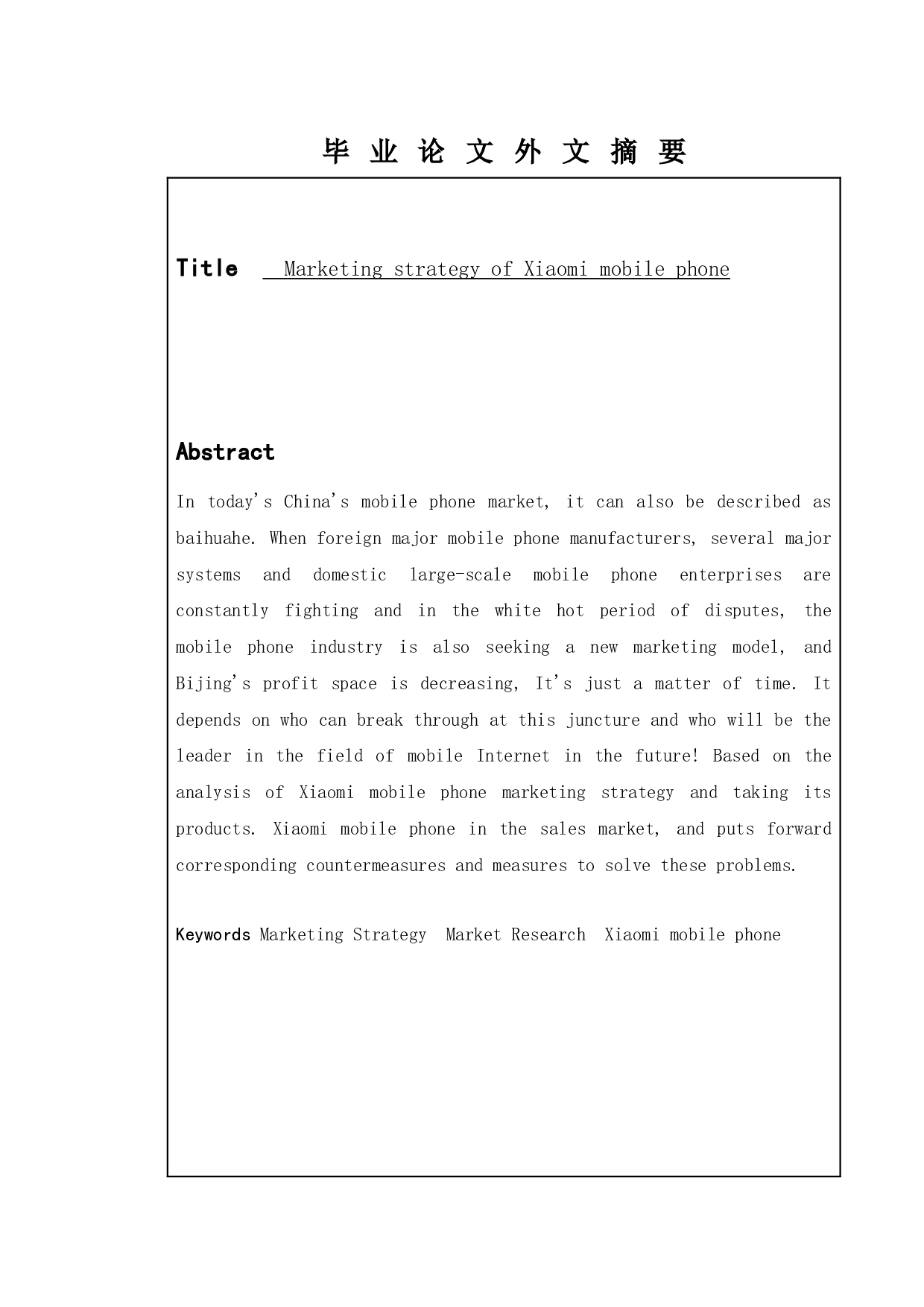 毕 业 论 文 外 文 摘 要

Title Marketing strategy of Xiaomi mobile phone

Abstract

In today's China's mobile phone market, it can also be described as baihuahe. When foreign major mobile phone manufacturers, several major systems and domestic large-scale mobile phone enterprises are constantly fighting and in the white hot period of disputes, the mobile phone industry is also seeking a new marketing model, and Bijing's profit space is decreasing, It's just a matter of time. It depends on who can break through at this juncture and who will be the leader in the field of mobile Internet in the future! Based on the analysis of Xiaomi mobile phone marketing strategy and taking its products. Xiaomi mobile phone in the sales market, and puts forward corresponding countermeasures and measures to solve these problems.

Keywords Marketing Strategy Market Research Xiaomi mobile phone